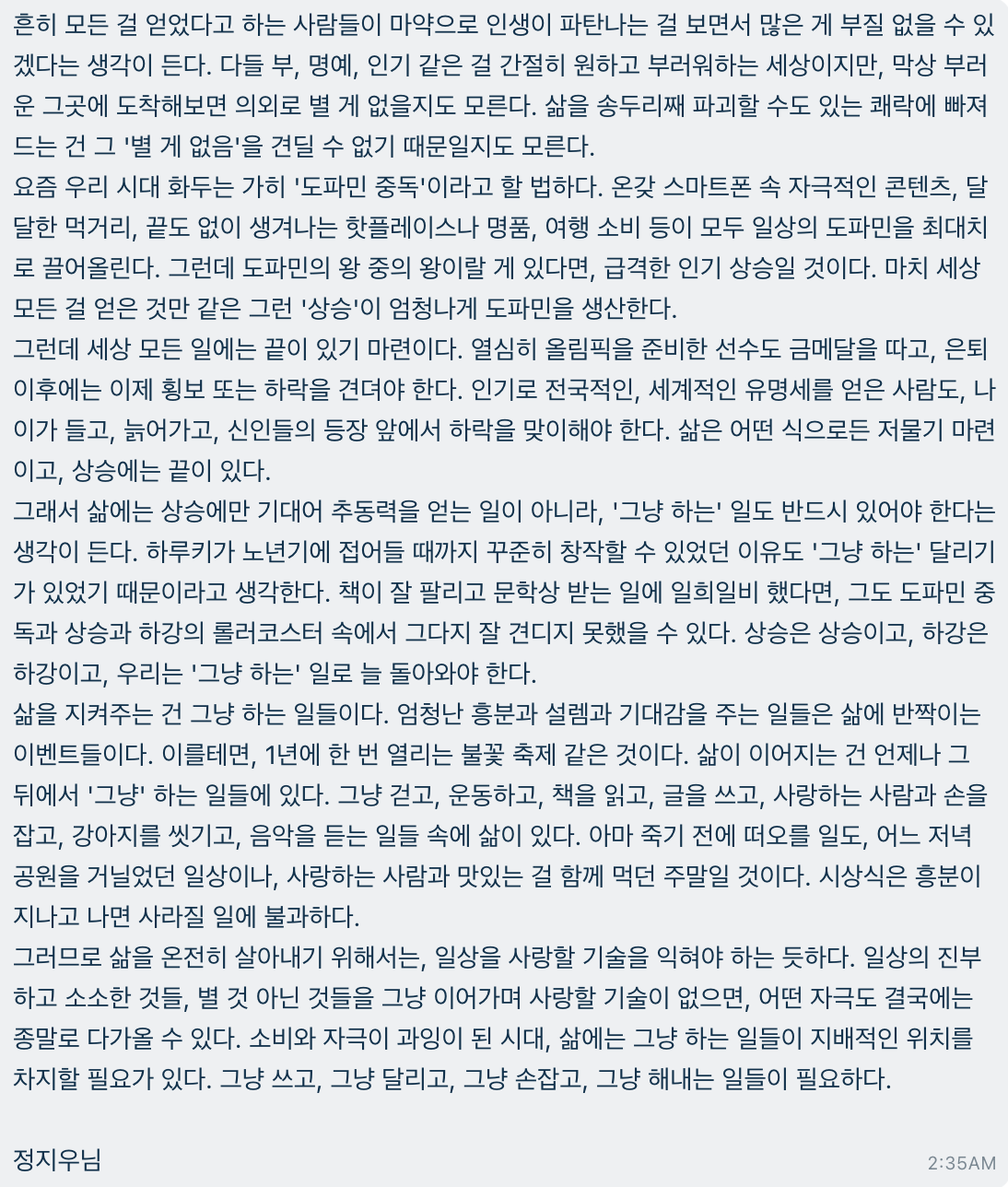 흔히 모든 걸 얻었다고 하는 사람들이 마약으로 인생이 파탄나는 걸 보면서 많은 게 부질 없을 수 있겠다는 생각이 든다. 다들 부, 명예, 인기 같은 걸 간절히 원하고 부러워하는 세상이지만, 막상 부러운 그곳에 도착해보면 의외로 별 게 없을지도 모른다. 삶을 송두리째 파괴할 수도 있는 쾌락에 빠져드는 건 그 '별 게 없음'을 견딜 수 없기 때문일지도 모른다.
요즘 우리 시대 화두는 가히 '도파민 중독'이라고 할 법하다. 온갖 스마트폰 속 자극적인 콘텐츠, 달달한 먹거리, 끝도 없이 생겨나는 핫플레이스나 명품, 여행 소비 등이 모두 일상의 도파민을 최대치로 끌어올린다. 그런데 도파민의 왕 중의 왕이랄 게 있다면, 급격한 인기 상승일 것이다. 마치 세상 모든 걸 얻은 것만 같은 그런 '상승'이 엄청나게 도파민을 생산한다.
그런데 세상 모든 일에는 끝이 있기 마련이다. 열심히 올림픽을 준비한 선수도 금메달을 따고, 은퇴 이후에는 이제 횡보 또는 하락을 견뎌야 한다. 인기로 전국적인, 세계적인 유명세를 얻은 사람도, 나이가 들고, 늙어가고, 신인들의 등장 앞에서 하락을 맞이해야 한다. 삶은 어떤 식으로든 저물기 마련이고, 상승에는 끝이 있다.
그래서 삶에는 상승에만 기대어 추동력을 얻는 일이 아니라, '그냥 하는' 일도 반드시 있어야 한다는 생각이 든다. 하루키가 노년기에 접어들 때까지 꾸준히 창작할 수 있었던 이유도 '그냥 하는' 달리기가 있었기 때문이라고 생각한다. 책이 잘 팔리고 문학상 받는 일에 일희일비 했다면, 그도 도파민 중독과 상승과 하강의 롤러코스터 속에서 그다지 잘 견디지 못했을 수 있다. 상승은 상승이고, 하강은 하강이고, 우리는 '그냥 하는' 일로 늘 돌아와야 한다.
삶을 지켜주는 건 그냥 하는 일들이다. 엄청난 흥분과 설렘과 기대감을 주는 일들은 삶에 반짝이는 이벤트들이다. 이를테면, 1년에 한 번 열리는 불꽃 축제 같은 것이다. 삶이 이어지는 건 언제나 그 뒤에서 '그냥' 하는 일들에 있다. 그냥 걷고, 운동하고, 책을 읽고, 글을 쓰고, 사랑하는 사람과 손을 잡고, 강아지를 씻기고, 음악을 듣는 일들 속에 삶이 있다. 아마 죽기 전에 떠오를 일도, 어느 저녁 공원을 거닐었던 일상이나, 사랑하는 사람과 맛있는 걸 함께 먹던 주말일 것이다. 시상식은 흥분이 지나고 나면 사라질 일에 불과하다.
그러므로 삶을 온전히 살아내기 위해서는, 일상을 사랑할 기술을 익혀야 하는 듯하다. 일상의 진부하고 소소한 것들, 별 것 아닌 것들을 그냥 이어가며 사랑할 기술이 없으면, 어떤 자극도 결국에는 종말로 다가올 수 있다. 소비와 자극이 과잉이 된 시대, 삶에는 그냥 하는 일들이 지배적인 위치를 차지할 필요가 있다. 그냥 쓰고, 그냥 달리고, 그냥 손잡고, 그냥 해내는 일들이 필요하다.

정지우님
2:35AM